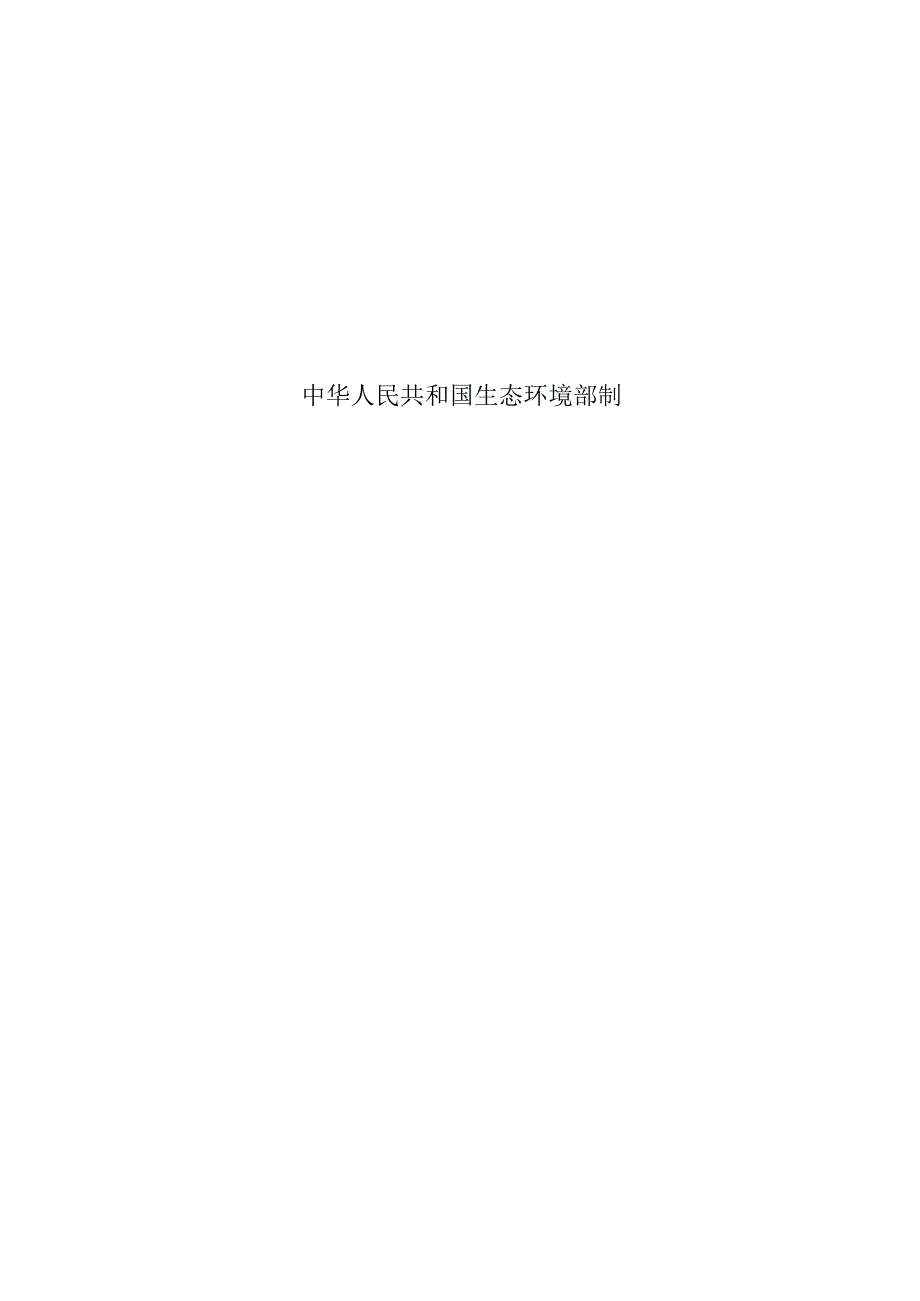 中华人民共和国生态环境部制